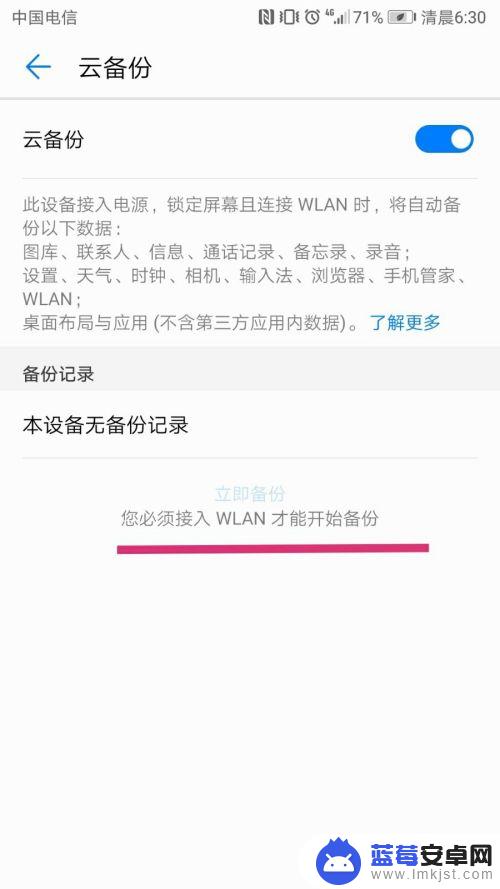 中国电信 4G 71% 清晨6:30

云备份

云备份

此设备接入电源，锁定屏幕且连接 WLAN 时，将自动备份以下数据：
图库、联系人、信息、通话记录、备忘录、录音；
设置、天气、时钟、相机、输入法、浏览器、手机管家、WLAN；
桌面布局与应用 (不含第三方应用内数据)。了解更多

备份记录

本设备无备份记录

立即备份
您必须接入 WLAN 才能开始备份

蓝莓安卓网
www.lmkjst.com